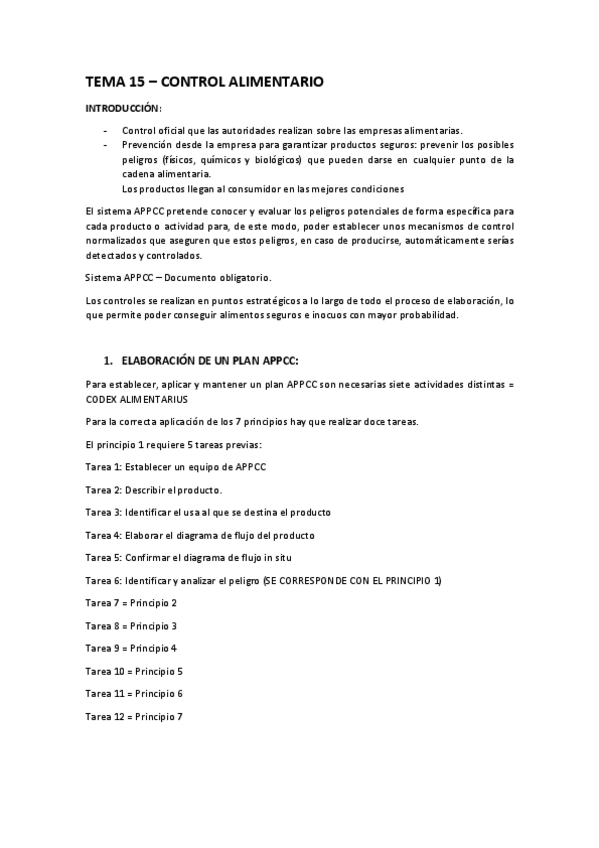 TEMA 15 – CONTROL ALIMENTARIO

INTRODUCCIÓN:

- Control oficial que las autoridades realizan sobre las empresas alimentarias.
- Prevención desde la empresa para garantizar productos seguros: prevenir los posibles peligros (físicos, químicos y biológicos) que pueden darse en cualquier punto de la cadena alimentaria.
  Los productos llegan al consumidor en las mejores condiciones

El sistema APPCC pretende conocer y evaluar los peligros potenciales de forma específica para cada producto o actividad para, de este modo, poder establecer unos mecanismos de control normalizados que aseguren que estos peligros, en caso de producirse, automáticamente serías detectados y controlados.

Sistema APPCC – Documento obligatorio.

Los controles se realizan en puntos estratégicos a lo largo de todo el proceso de elaboración, lo que permite poder conseguir alimentos seguros e inocuos con mayor probabilidad.

1. ELABORACIÓN DE UN PLAN APPCC:

Para establecer, aplicar y mantener un plan APPCC son necesarias siete actividades distintas = CODEX ALIMENTARIUS

Para la correcta aplicación de los 7 principios hay que realizar doce tareas.

El principio 1 requiere 5 tareas previas:

Tarea 1: Establecer un equipo de APPCC

Tarea 2: Describir el producto.

Tarea 3: Identificar el usa al que se destina el producto

Tarea 4: Elaborar el diagrama de flujo del producto

Tarea 5: Confirmar el diagrama de flujo in situ

Tarea 6: Identificar y analizar el peligro (SE CORRESPONDE CON EL PRINCIPIO 1)

Tarea 7 = Principio 2

Tarea 8 = Principio 3

Tarea 9 = Principio 4

Tarea 10 = Principio 5

Tarea 11 = Principio 6

Tarea 12 = Principio 7